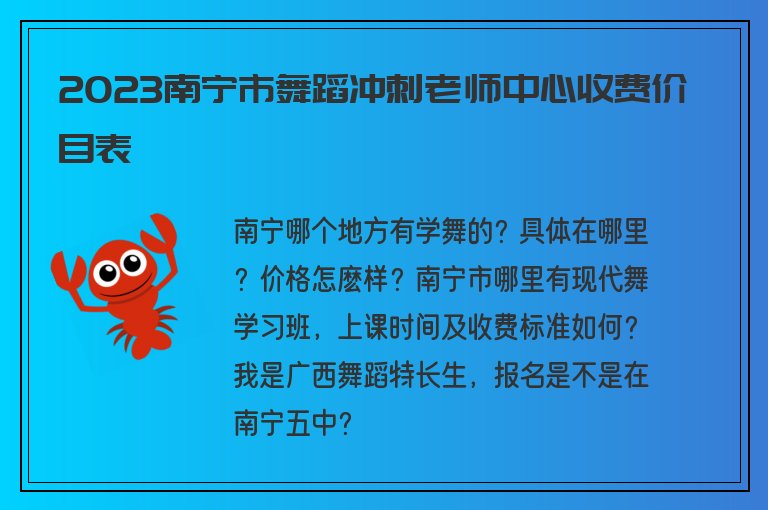 2023南宁市舞蹈冲刺老师中心收费价目表

南宁哪个地方有学舞的？具体在哪里？价格怎麽样？南宁市哪里有现代舞学习班，上课时间及收费标准如何？我是广西舞蹈特长生，报名是不是在南宁五中？